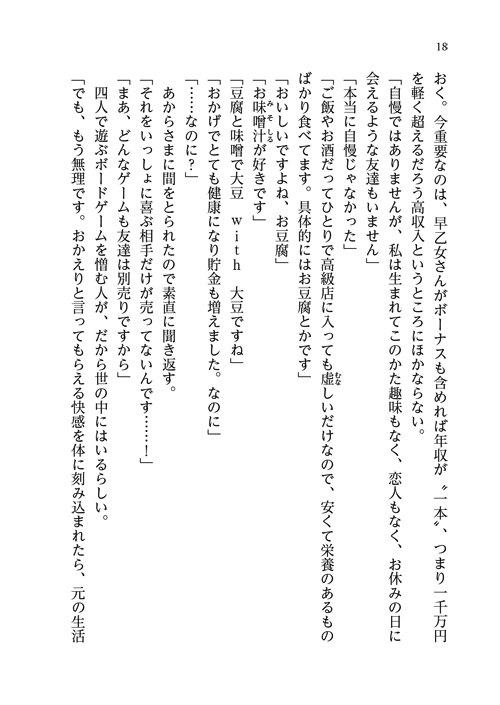 18

おく。今重要なのは、早乙女さんがボーナスも含めれば年収が〝一本〟、つまり一千万円を軽く超えるだろう高収入というところにほかならない。

「自慢ではありませんが、私は生まれてこのかた趣味もなく、恋人もなく、お休みの日に会えるような友達もいません」

「本当に自慢じゃなかった」

「ご飯やお酒だってひとりで高級店に入っても虚しいだけなので、安くて栄養のあるものばかり食べてます。具体的にはお豆腐とかです」

「おいしいですよね、お豆腐」

「お味噌汁が好きです」

「豆腐と味噌で大豆　ｗｉｔｈ　大豆ですね」

「おかげでとても健康になり貯金も増えました。なのに」

「……なのに？」

あからさまに間をとられたので素直に聞き返す。

「それをいっしょに喜ぶ相手だけが売ってないんです……！」

「まあ、どんなゲームも友達は別売りですから」

四人で遊ぶボードゲームを憎む人が、だから世の中にはいるらしい。

「でも、もう無理です。おかえりと言ってもらえる快感を体に刻み込まれたら、元の生活